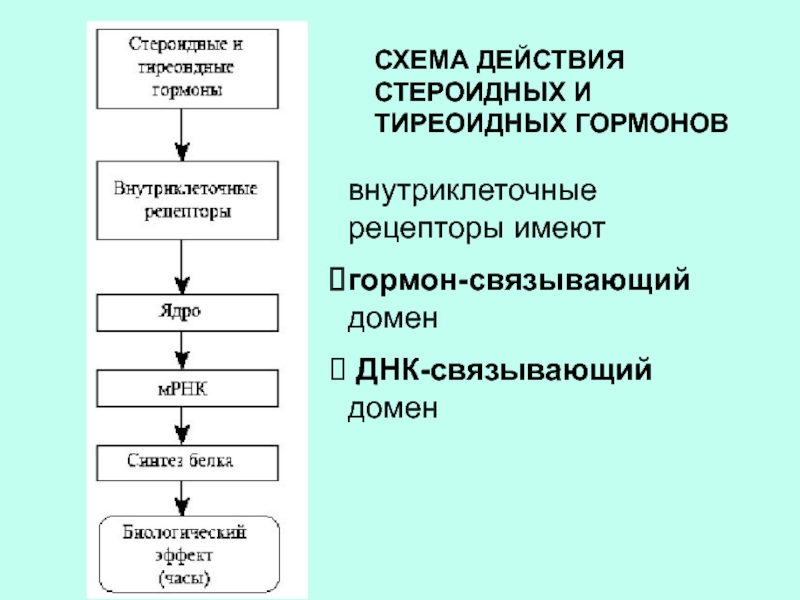 Стероидные и тиреоидные гормоны

Внутриклеточные рецепторы

Ядро

мРНК

Синтез белка

Биологический эффект (часы)

СХЕМА ДЕЙСТВИЯ СТЕРОИДНЫХ И ТИРЕОИДНЫХ ГОРМОНОВ

внутриклеточные рецепторы имеют

гормон-связывающий домен

ДНК-связывающий домен